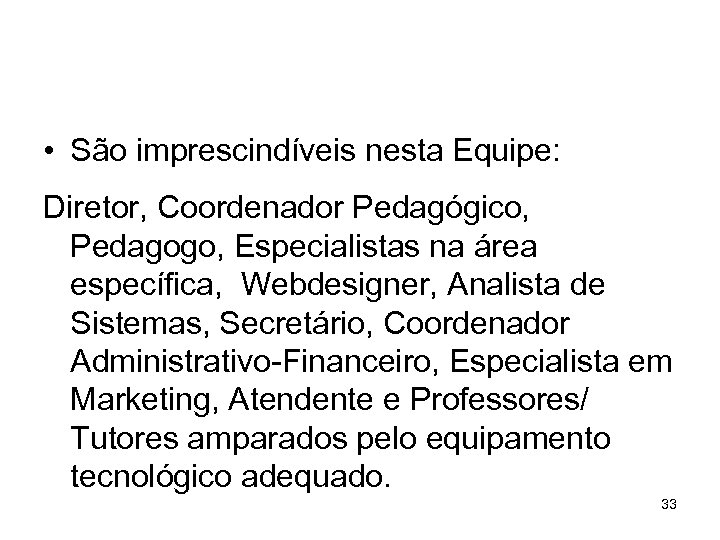 • São imprescindíveis nesta Equipe:

Diretor, Coordenador Pedagógico, Pedagogo, Especialistas na área específica, Webdesigner, Analista de Sistemas, Secretário, Coordenador Administrativo-Financeiro, Especialista em Marketing, Atendente e Professores/ Tutores amparados pelo equipamento tecnológico adequado.

33